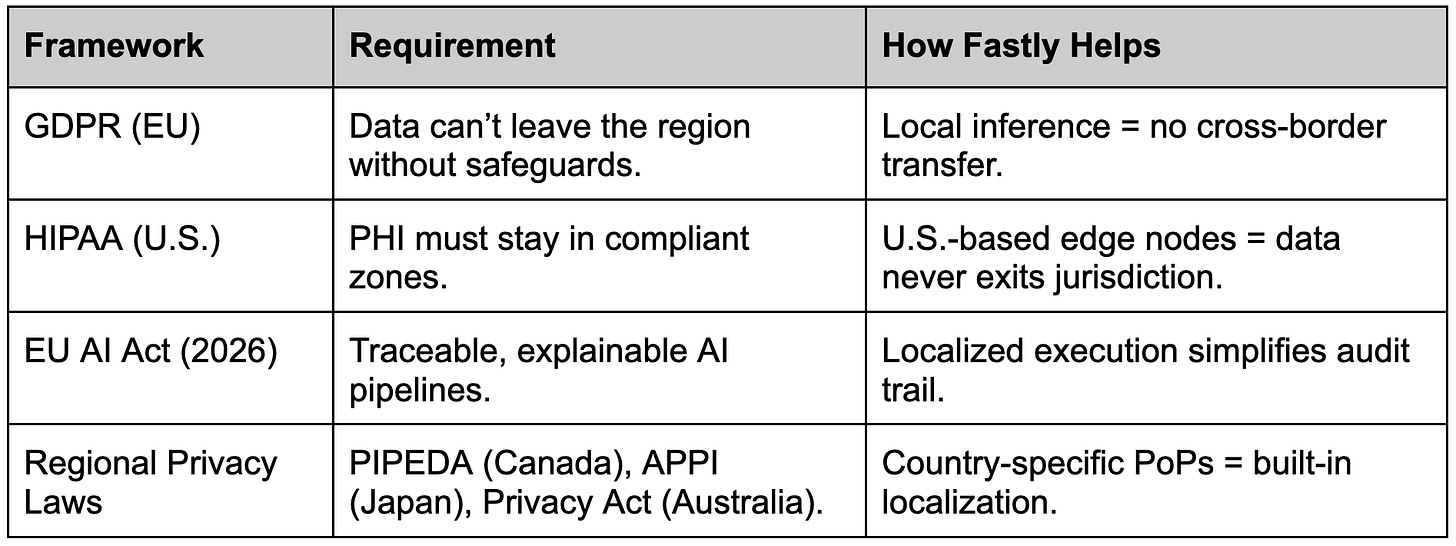 | Framework | Requirement | How Fastly Helps |
|---|---|---|
| GDPR (EU) | Data can't leave the region without safeguards. | Local inference = no cross-border transfer. |
| HIPAA (U.S.) | PHI must stay in compliant zones. | U.S.-based edge nodes = data never exits jurisdiction. |
| EU AI Act (2026) | Traceable, explainable AI pipelines. | Localized execution simplifies audit trail. |
| Regional Privacy Laws | PIPEDA (Canada), APPI (Japan), Privacy Act (Australia). | Country-specific PoPs = built-in localization. |